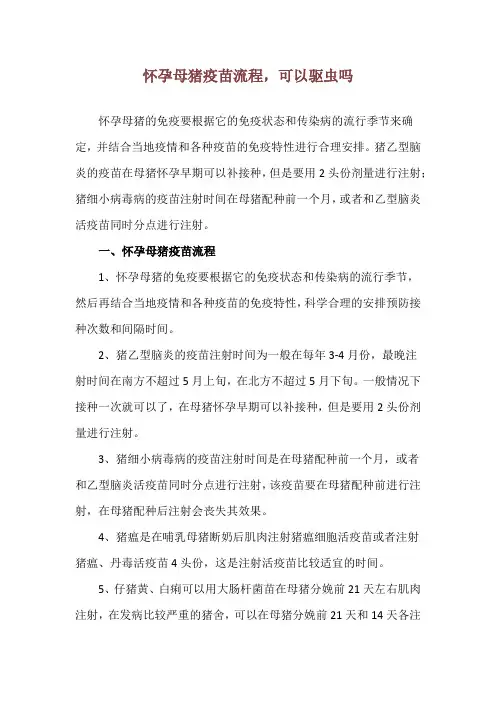 怀孕母猪疫苗流程，可以驱虫吗

怀孕母猪的免疫要根据它的免疫状态和传染病的流行季节来确定，并结合当地疫情和各种疫苗的免疫特性进行合理安排。猪乙型脑炎的疫苗在母猪怀孕早期可以补接种，但是要用 2 头份剂量进行注射；猪细小病毒病的疫苗注射时间在母猪配种前一个月，或者和乙型脑炎活疫苗同时分点进行注射。

一、怀孕母猪疫苗流程

1、怀孕母猪的免疫要根据它的免疫状态和传染病的流行季节，然后再结合当地疫情和各种疫苗的免疫特性，科学合理的安排预防接种次数和间隔时间。

2、猪乙型脑炎的疫苗注射时间为一般在每年 3-4 月份，最晚注射时间在南方不超过 5 月上旬，在北方不超过 5 月下旬。一般情况下接种一次就可以了，在母猪怀孕早期可以补接种，但是要用 2 头份剂量进行注射。

3、猪细小病毒病的疫苗注射时间是在母猪配种前一个月，或者和乙型脑炎活疫苗同时分点进行注射，该疫苗要在母猪配种前进行注射，在母猪配种后注射会丧失其效果。

4、猪瘟是在哺乳母猪断奶后肌肉注射猪瘟细胞活疫苗或者注射猪瘟、丹毒活疫苗 4 头份，这是注射活疫苗比较适宜的时间。

5、仔猪黄、白痢可以用大肠杆菌苗在母猪分娩前 21 天左右肌肉注射，在发病比较严重的猪舍，可以在母猪分娩前 21 天和 14 天各注